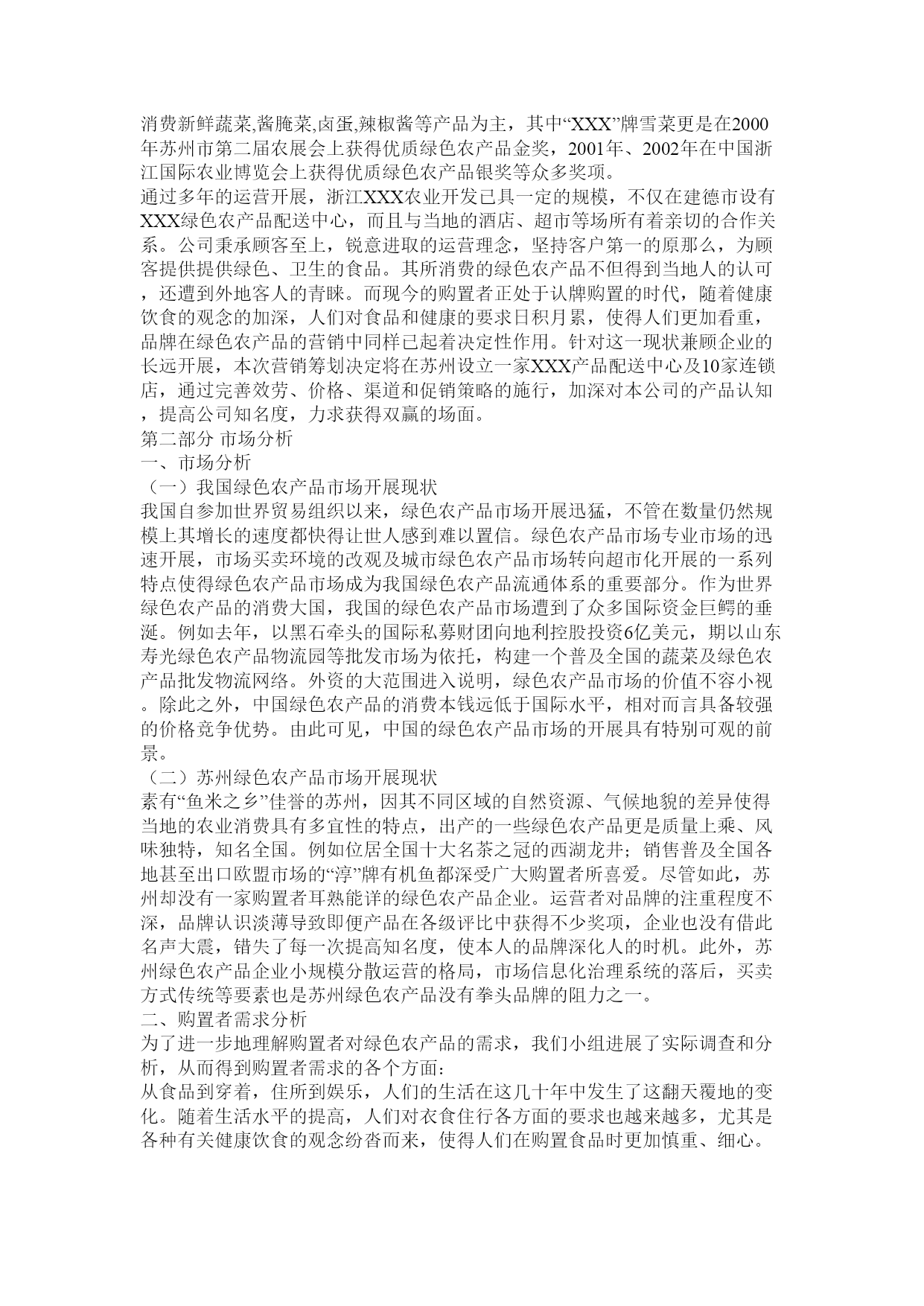 消费新鲜蔬菜,酱腌菜,卤蛋,辣椒酱等产品为主，其中“XXX”牌雪菜更是在2000年苏州市第二届农展会上获得优质绿色农产品金奖，2001年、2002年在中国浙江国际农业博览会上获得优质绿色农产品银奖等众多奖项。
通过多年的运营开展，浙江XXX农业开发已具一定的规模，不仅在建德市设有XXX绿色农产品配送中心，而且与当地的酒店、超市等场所有着亲切的合作关系。公司秉承顾客至上，锐意进取的运营理念，坚持客户第一的原那么，为顾客提供提供绿色、卫生的食品。其所消费的绿色农产品不但得到当地人的认可，还遭到外地客人的青睐。而现今的购置者正处于认牌购置的时代，随着健康饮食的观念的加深，人们对食品和健康的要求日积月累，使得人们更加看重，品牌在绿色农产品的营销中同样已起着决定性作用。针对这一现状兼顾企业的长远开展，本次营销筹划决定将在苏州设立一家XXX产品配送中心及10家连锁店，通过完善效劳、价格、渠道和促销策略的施行，加深对本公司的产品认知，提高公司知名度，力求获得双赢的场面。
第二部分 市场分析
一、市场分析
（一）我国绿色农产品市场开展现状
我国自参加世界贸易组织以来，绿色农产品市场开展迅猛，不管在数量仍然规模上其增长的速度都快得让世人感到难以置信。绿色农产品市场专业市场的迅速开展，市场买卖环境的改观及城市绿色农产品市场转向超市化开展的一系列特点使得绿色农产品市场成为我国绿色农产品流通体系的重要部分。作为世界绿色农产品的消费大国，我国的绿色农产品市场遭到了众多国际资金巨鳄的垂涎。例如去年，以黑石牵头的国际私募财团向地利控股投资6亿美元，期以山东寿光绿色农产品物流园等批发市场为依托，构建一个普及全国的蔬菜及绿色农产品批发物流网络。外资的大范围进入说明，绿色农产品市场的价值不容小视。除此之外，中国绿色农产品的消费本钱远低于国际水平，相对而言具备较强的价格竞争优势。由此可见，中国的绿色农产品市场的开展具有特别可观的前景。
（二）苏州绿色农产品市场开展现状
素有“鱼米之乡”佳誉的苏州，因其不同区域的自然资源、气候地貌的差异使得当地的农业消费具有多宜性的特点，出产的一些绿色农产品更是质量上乘、风味独特，知名全国。例如位居全国十大名茶之冠的西湖龙井；销售普及全国各地甚至出口欧盟市场的“淳”牌有机鱼都深受广大购置者所喜爱。尽管如此，苏州却没有一家购置者耳熟能详的绿色农产品企业。运营者对品牌的注重程度不深，品牌认识淡薄导致即便产品在各级评比中获得不少奖项，企业也没有借此名声大震，错失了每一次提高知名度，使本人的品牌深化人的时机。此外，苏州绿色农产品企业小规模分散运营的格局，市场信息化治理系统的落后，买卖方式传统等要素也是苏州绿色农产品没有拳头品牌的阻力之一。
二、购置者需求分析
为了进一步地理解购置者对绿色农产品的需求，我们小组进展了实际调查和分析，从而得到购置者需求的各个方面：
从食品到穿着，住所到娱乐，人们的生活在这几十年中发生了这翻天覆地的变化。随着生活水平的提高，人们对衣食住行各方面的要求也越来越多，尤其是各种有关健康饮食的观念纷沓而来，使得人们在购置食品时更加慎重、细心。